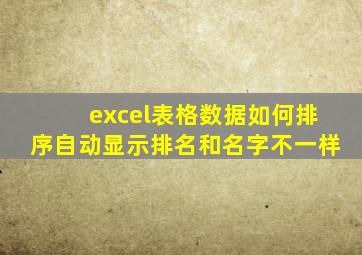 excel表格数据如何排序自动显示排名和名字不一样